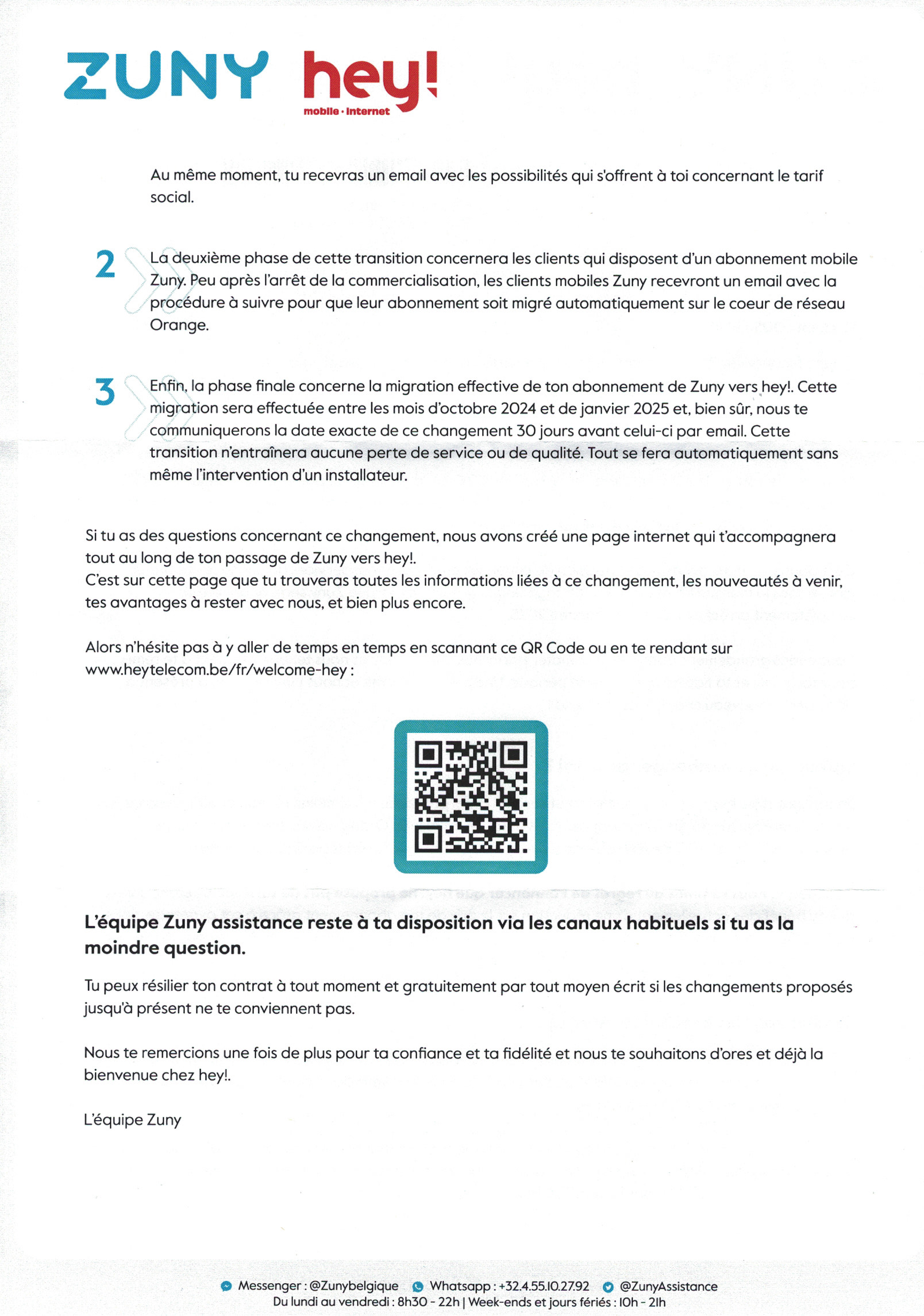 ZUNY hey!
mobile · internet

Au même moment, tu recevras un email avec les possibilités qui s'offrent à toi concernant le tarif social.

2 La deuxième phase de cette transition concernera les clients qui disposent d'un abonnement mobile Zuny. Peu après l'arrêt de la commercialisation, les clients mobiles Zuny recevront un email avec la procédure à suivre pour que leur abonnement soit migré automatiquement sur le coeur de réseau Orange.

3 Enfin, la phase finale concerne la migration effective de ton abonnement de Zuny vers hey!. Cette migration sera effectuée entre les mois d'octobre 2024 et de janvier 2025 et, bien sûr, nous te communiquerons la date exacte de ce changement 30 jours avant celui-ci par email. Cette transition n'entraînera aucune perte de service ou de qualité. Tout se fera automatiquement sans même l'intervention d'un installateur.

Si tu as des questions concernant ce changement, nous avons créé une page internet qui t'accompagnera tout au long de ton passage de Zuny vers hey!.
C'est sur cette page que tu trouveras toutes les informations liées à ce changement, les nouveautés à venir, tes avantages à rester avec nous, et bien plus encore.

Alors n'hésite pas à y aller de temps en temps en scannant ce QR Code ou en te rendant sur www.heytelecom.be/fr/welcome-hey :

L'équipe Zuny assistance reste à ta disposition via les canaux habituels si tu as la moindre question.

Tu peux résilier ton contrat à tout moment et gratuitement par tout moyen écrit si les changements proposés jusqu'à présent ne te conviennent pas.

Nous te remercions une fois de plus pour ta confiance et ta fidélité et nous te souhaitons d'ores et déjà la bienvenue chez hey!.

L'équipe Zuny

Messenger : @Zunybelgique Whatsapp : +32.4.55.10.27.92 @ZunyAssistance
Du lundi au vendredi : 8h30 - 22h | Week-ends et jours fériés : 10h - 21h